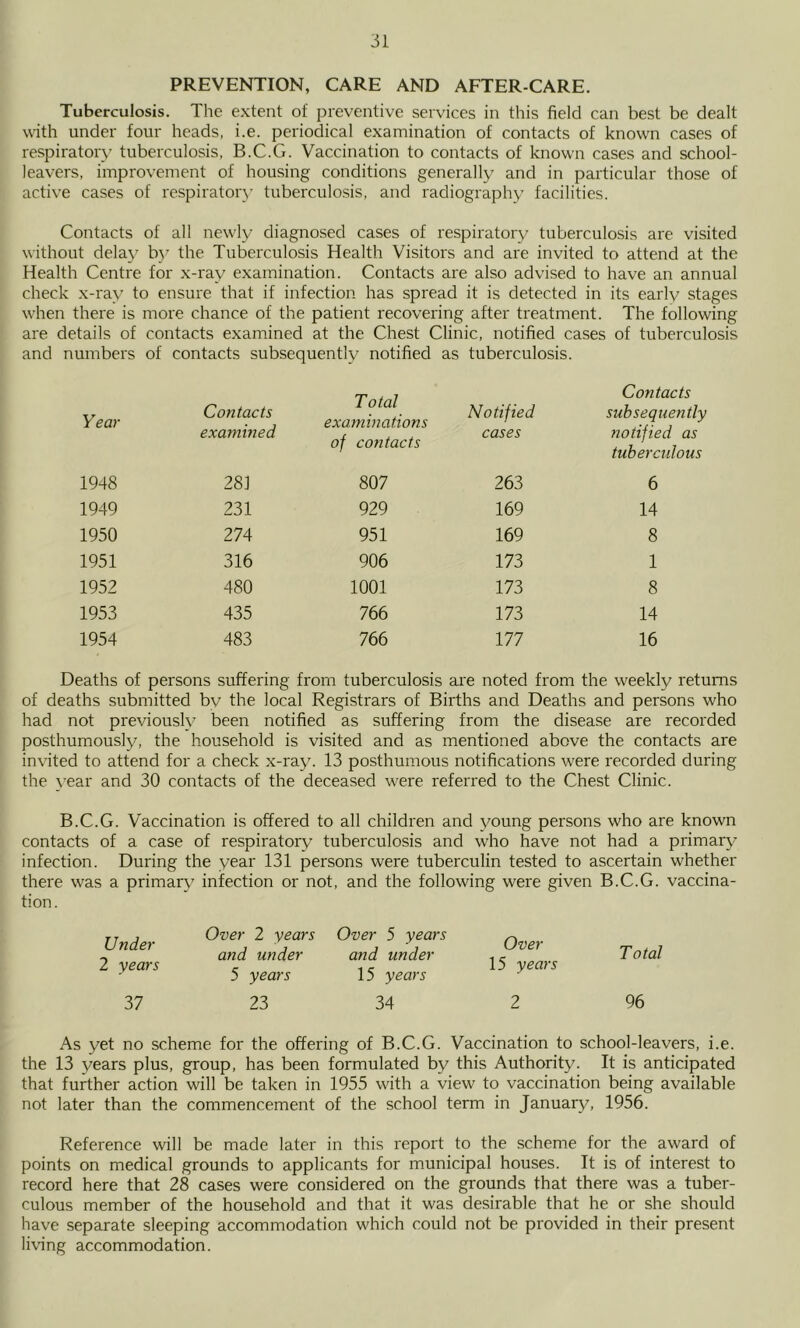 31

PREVENTION, CARE AND AFTER-CARE.

Tuberculosis. The extent of preventive services in this field can best be dealt with under four heads, i.e. periodical examination of contacts of known cases of respiratory tuberculosis, B.C.G. Vaccination to contacts of known cases and school-leavers, improvement of housing conditions generally and in particular those of active cases of respiratory tuberculosis, and radiography facilities.

Contacts of all newly diagnosed cases of respiratory tuberculosis are visited without delay by the Tuberculosis Health Visitors and are invited to attend at the Health Centre for x-ray examination. Contacts are also advised to have an annual check x-ray to ensure that if infection has spread it is detected in its early stages when there is more chance of the patient recovering after treatment. The following are details of contacts examined at the Chest Clinic, notified cases of tuberculosis and numbers of contacts subsequently notified as tuberculosis.

| Year | Contacts examined | Total examinations of contacts | Notified cases | Contacts subsequently notified as tuberculous |
|---|---|---|---|---|
| 1948 | 281 | 807 | 263 | 6 |
| 1949 | 231 | 929 | 169 | 14 |
| 1950 | 274 | 951 | 169 | 8 |
| 1951 | 316 | 906 | 173 | 1 |
| 1952 | 480 | 1001 | 173 | 8 |
| 1953 | 435 | 766 | 173 | 14 |
| 1954 | 483 | 766 | 177 | 16 |

Deaths of persons suffering from tuberculosis are noted from the weekly returns of deaths submitted by the local Registrars of Births and Deaths and persons who had not previously been notified as suffering from the disease are recorded posthumously, the household is visited and as mentioned above the contacts are invited to attend for a check x-ray. 13 posthumous notifications were recorded during the year and 30 contacts of the deceased were referred to the Chest Clinic.

B.C.G. Vaccination is offered to all children and young persons who are known contacts of a case of respiratory tuberculosis and who have not had a primary infection. During the year 131 persons were tuberculin tested to ascertain whether there was a primary infection or not, and the following were given B.C.G. vaccination.

| Under 2 years | Over 2 years and under 5 years | Over 5 years and under 15 years | Over 15 years | Total |
|---|---|---|---|---|
| 37 | 23 | 34 | 2 | 96 |

As yet no scheme for the offering of B.C.G. Vaccination to school-leavers, i.e. the 13 years plus, group, has been formulated by this Authority. It is anticipated that further action will be taken in 1955 with a view to vaccination being available not later than the commencement of the school term in January, 1956.

Reference will be made later in this report to the scheme for the award of points on medical grounds to applicants for municipal houses. It is of interest to record here that 28 cases were considered on the grounds that there was a tuberculous member of the household and that it was desirable that he or she should have separate sleeping accommodation which could not be provided in their present living accommodation.